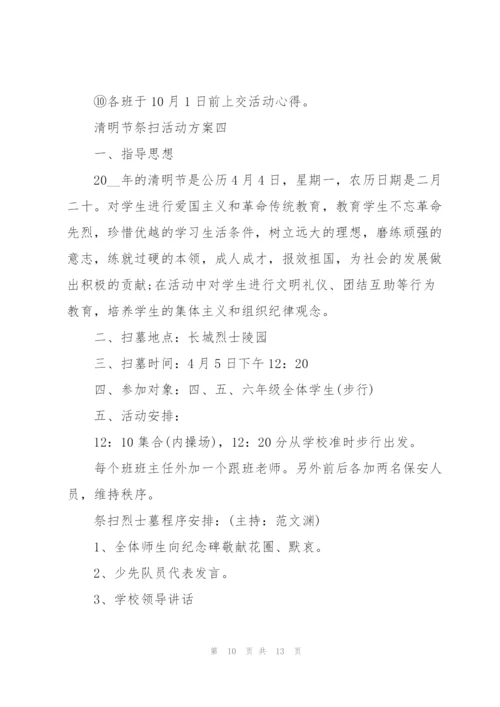 ⑩各班于10月1日前上交活动心得。

清明节祭扫活动方案四

一、指导思想

20__年的清明节是公历4月4日，星期一，农历日期是二月二十。对学生进行爱国主义和革命传统教育，教育学生不忘革命先烈，珍惜优越的学习生活条件，树立远大的理想，磨练顽强的意志，练就过硬的本领，成人成才，报效祖国，为社会的发展做出积极的贡献;在活动中对学生进行文明礼仪、团结互助等行为教育，培养学生的集体主义和组织纪律观念。

二、扫墓地点：长城烈士陵园

三、扫墓时间：4月5日下午12：20

四、参加对象：四、五、六年级全体学生(步行)

五、活动安排：

12：10集合(内操场)，12：20分从学校准时步行出发。

每个班班主任外加一个跟班老师。另外前后各加两名保安人员，维持秩序。

祭扫烈士墓程序安排：(主持：范文渊)

1、全体师生向纪念碑敬献花圈、默哀。

2、少先队员代表发言。

3、学校领导讲话

第 10 页 共 13 页